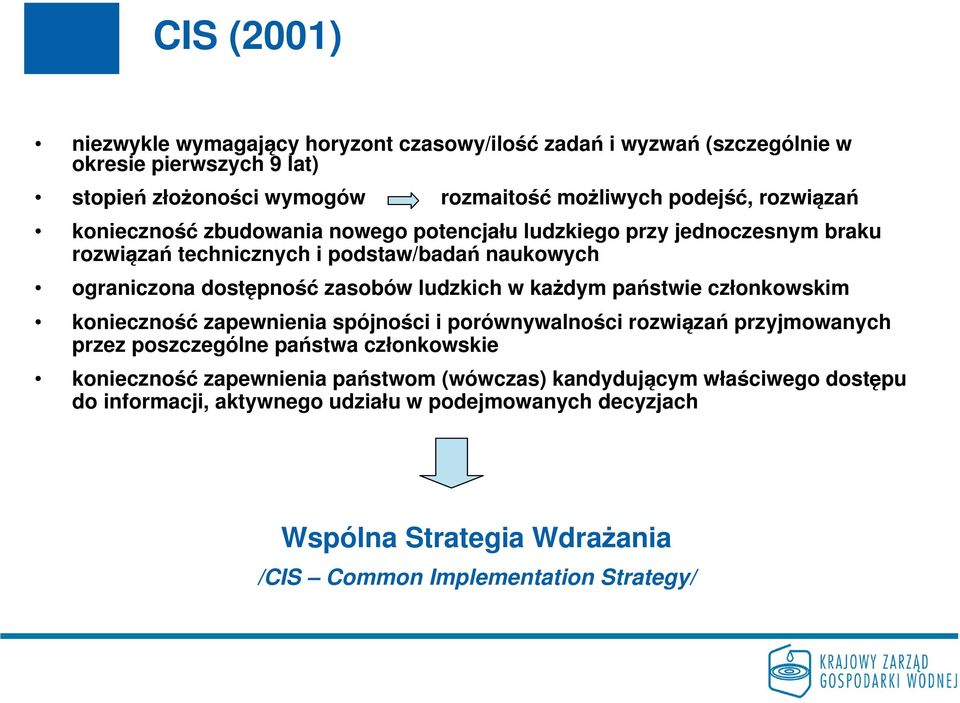 CIS (2001)

• niezwykle wymagający horyzont czasowy/ilość zadań i wyzwań (szczególnie w okresie pierwszych 9 lat)

• stopień złożoności wymogów rozmaitość możliwych podejść, rozwiązań

• konieczność zbudowania nowego potencjału ludzkiego przy jednoczesnym braku rozwiązań technicznych i podstaw/badań naukowych

• ograniczona dostępność zasobów ludzkich w każdym państwie członkowskim

• konieczność zapewnienia spójności i porównywalności rozwiązań przyjmowanych przez poszczególne państwa członkowskie

• konieczność zapewnienia państwom (wówczas) kandydującym właściwego dostępu do informacji, aktywnego udziału w podejmowanych decyzjach

Wspólna Strategia Wdrażania

/CIS – Common Implementation Strategy/

KRAJOWY ZARZĄD GOSPODARKI WODNEJ